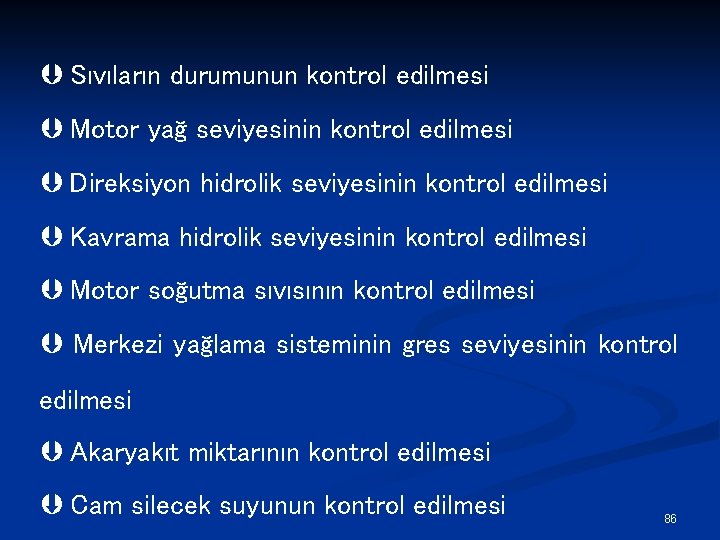 Sıvıların durumunun kontrol edilmesi

Motor yağ seviyesinin kontrol edilmesi

Direksiyon hidrolik seviyesinin kontrol edilmesi

Kavrama hidrolik seviyesinin kontrol edilmesi

Motor soğutma sıvısının kontrol edilmesi

Merkezi yağlama sisteminin gres seviyesinin kontrol edilmesi

Akaryakıt miktarının kontrol edilmesi

Cam silecek suyunun kontrol edilmesi

86